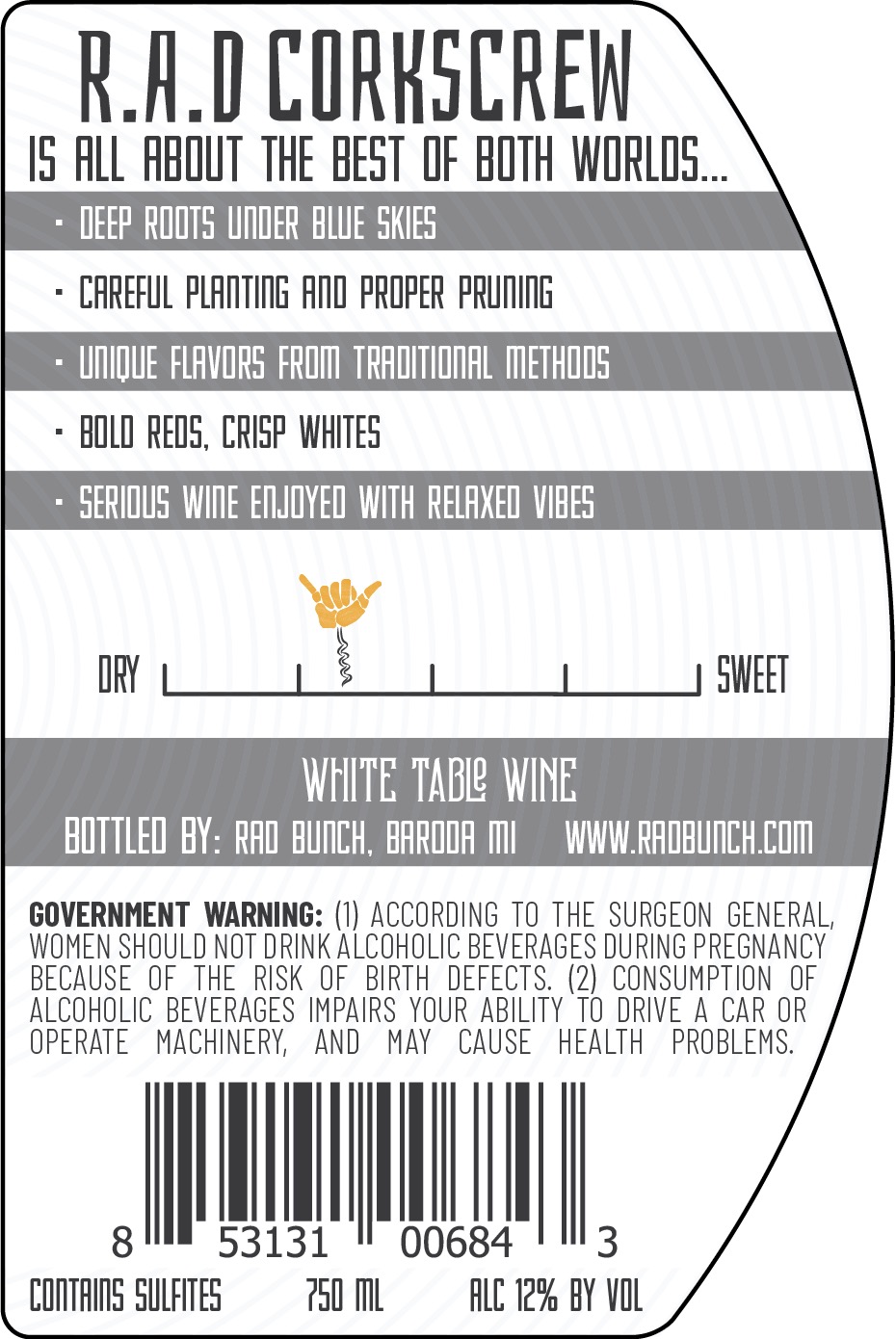 R.A.D CORKSCREW

IS ALL ABOUT THE BEST OF BOTH WORLDS...

• DEEP ROOTS UNDER BLUE SKIES

• CAREFUL PLANTING AND PROPER PRUNING

• UNIQUE FLAVORS FROM TRADITIONAL METHODS

• BOLD REDS, CRISP WHITES

• SERIOUS WINE ENJOYED WITH RELAXED VIBES

DRY SWEET

WHITE TABLE WINE

BOTTLED BY: RAD BUNCH, BARODA MI WWW.RADBUNCH.COM

GOVERNMENT WARNING: (1) ACCORDING TO THE SURGEON GENERAL, WOMEN SHOULD NOT DRINK ALCOHOLIC BEVERAGES DURING PREGNANCY BECAUSE OF THE RISK OF BIRTH DEFECTS. (2) CONSUMPTION OF ALCOHOLIC BEVERAGES IMPAIRS YOUR ABILITY TO DRIVE A CAR OR OPERATE MACHINERY, AND MAY CAUSE HEALTH PROBLEMS.

8 53131 00684 3

CONTAINS SULFITES 750 ML ALC 12% BY VOL